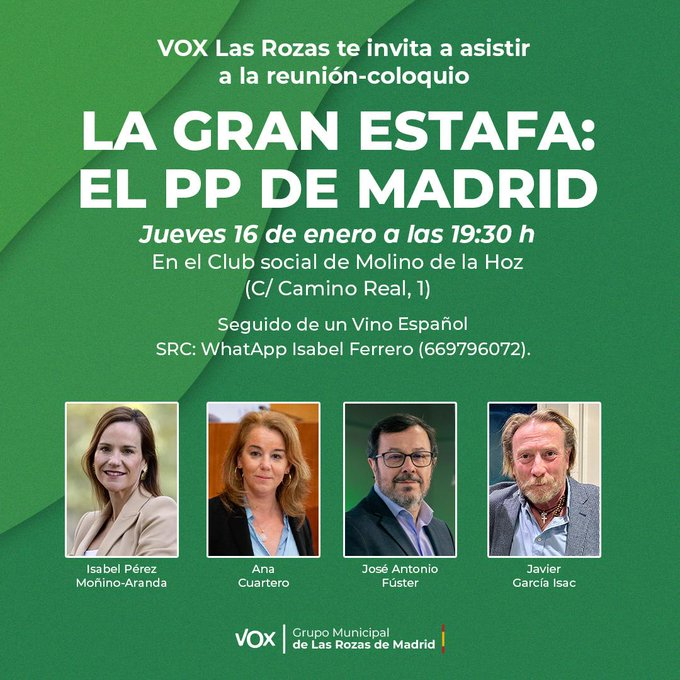 VOX Las Rozas te invita a asistir a la reunión-coloquio

LA GRAN ESTAFA: EL PP DE MADRID

Jueves 16 de enero a las 19:30 h

En el Club social de Molino de la Hoz
(C/ Camino Real, 1)

Seguido de un Vino Español
SRC: WhatApp Isabel Ferrero (669796072).

Isabel Pérez
Moñino-Aranda

Ana
Cuartero

José Antonio
Fúster

Javier
García Isac

VOX
Grupo Municipal
de Las Rozas de Madrid